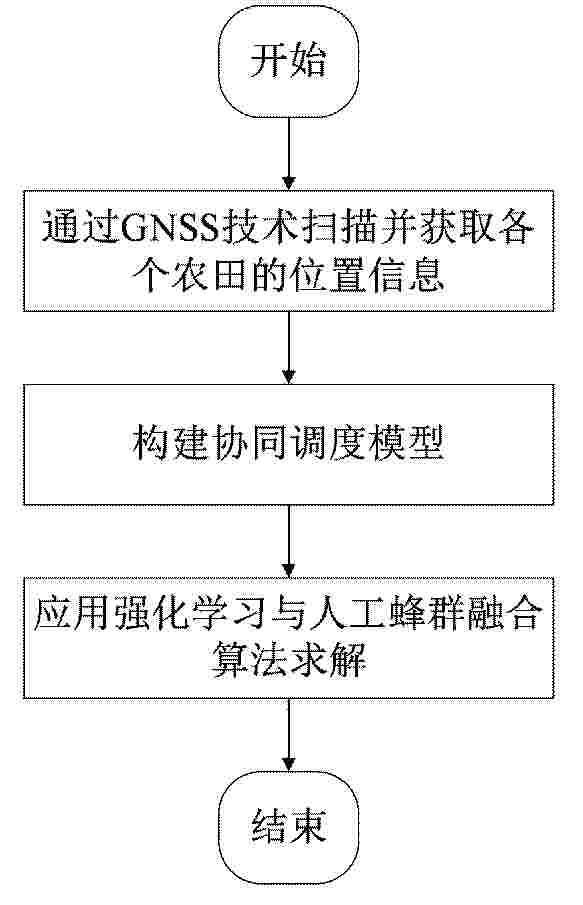 开始

通过GNSS技术扫描并获取各个农田的位置信息

构建协同调度模型

应用强化学习与人工蜂群融合算法求解

结束